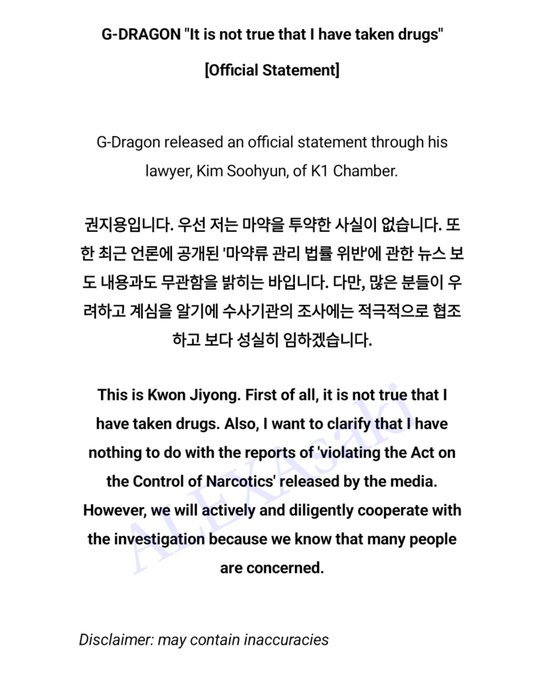 G-DRAGON "It is not true that I have taken drugs"

[Official Statement]

G-Dragon released an official statement through his lawyer, Kim Soohyun, of K1 Chamber.

권지용입니다. 우선 저는 마약을 투약한 사실이 없습니다. 또한 최근 언론에 공개된 '마약류 관리 법률 위반'에 관한 뉴스 보도 내용과도 무관함을 밝히는 바입니다. 다만, 많은 분들이 우려하고 계심을 알기에 수사기관의 조사에는 적극적으로 협조하고 보다 성실히 임하겠습니다.

This is Kwon Jiyong. First of all, it is not true that I have taken drugs. Also, I want to clarify that I have nothing to do with the reports of 'violating the Act on the Control of Narcotics' released by the media. However, we will actively and diligently cooperate with the investigation because we know that many people are concerned.

ALEXAsaki

Disclaimer: may contain inaccuracies